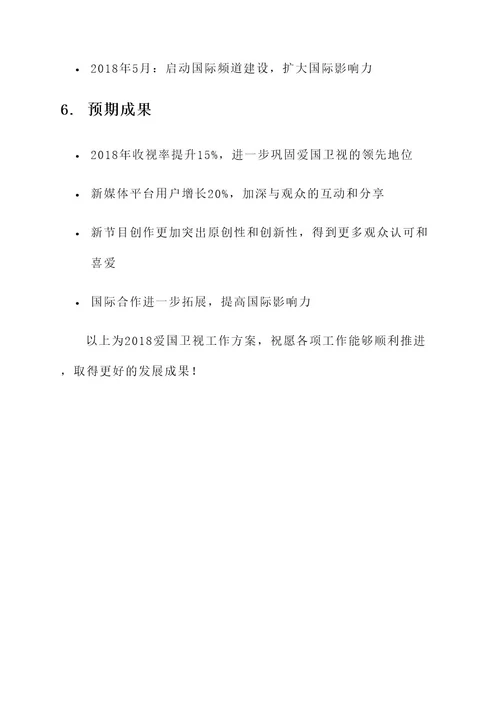 • 2018年5月：启动国际频道建设，扩大国际影响力

6. 预期成果

• 2018年收视率提升15%，进一步巩固爱国卫视的领先地位

• 新媒体平台用户增长20%，加深与观众的互动和分享

• 新节目创作更加突出原创性和创新性，得到更多观众认可和喜爱

• 国际合作进一步拓展，提高国际影响力

以上为2018爱国卫视工作方案，祝愿各项工作能够顺利推进，取得更好的发展成果！